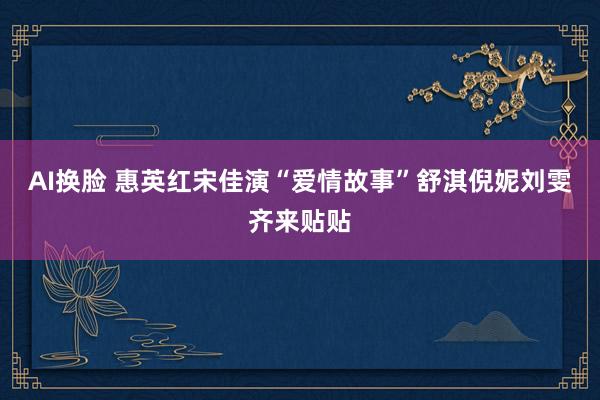 AI换脸 惠英红宋佳演“爱情故事”舒淇倪妮刘雯齐来贴贴